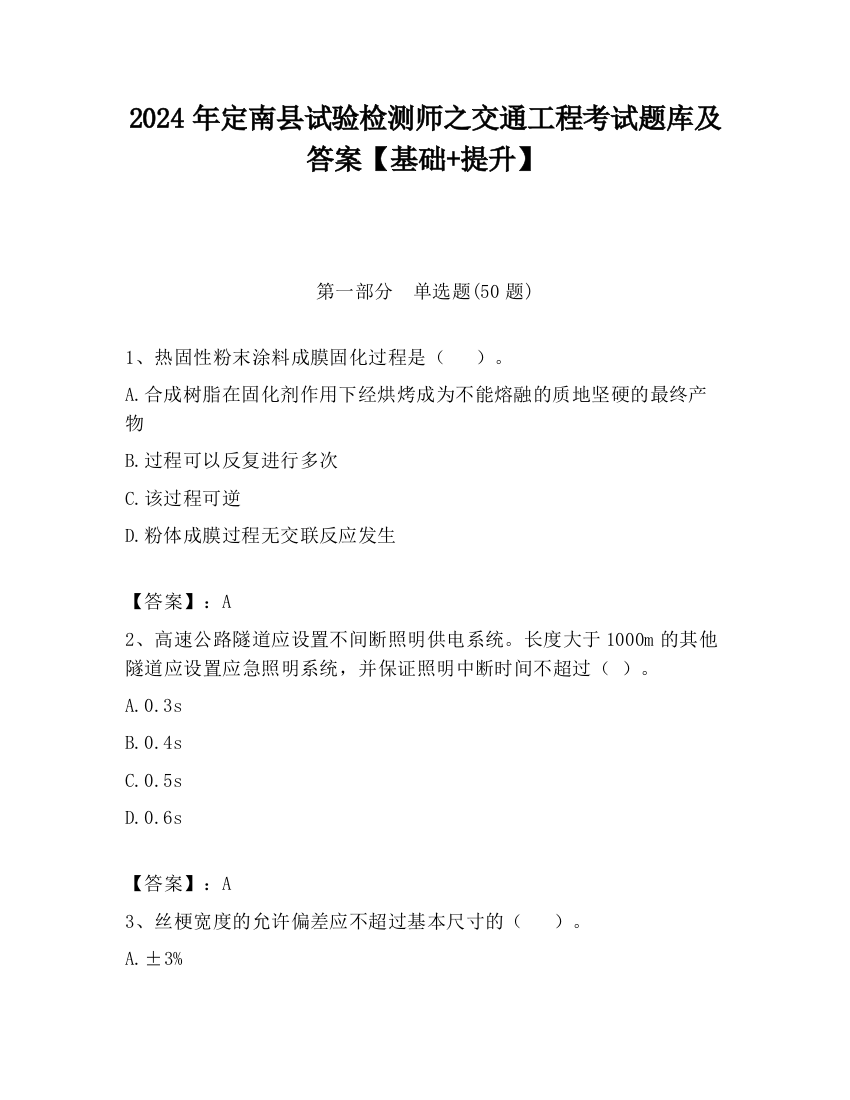 2024 年定南县试验检测师之交通工程考试题库及答案【基础+提升】

第一部分　单选题(50 题)

1、热固性粉末涂料成膜固化过程是（　　）。

A.合成树脂在固化剂作用下经烘烤成为不能熔融的质地坚硬的最终产物

B.过程可以反复进行多次

C.该过程可逆

D.粉体成膜过程无交联反应发生

【答案】：A

2、高速公路隧道应设置不间断照明供电系统。长度大于 1000m 的其他隧道应设置应急照明系统，并保证照明中断时间不超过（ ）。

A.0.3s

B.0.4s

C.0.5s

D.0.6s

【答案】：A

3、丝梗宽度的允许偏差应不超过基本尺寸的（　　）。

A.±3%